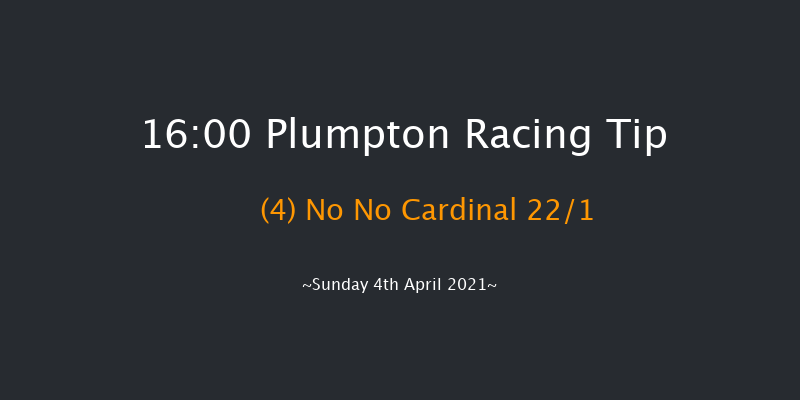 16:00 Plumpton Racing Tip

(4) No No Cardinal 22/1

~Sunday 4th April 2021~